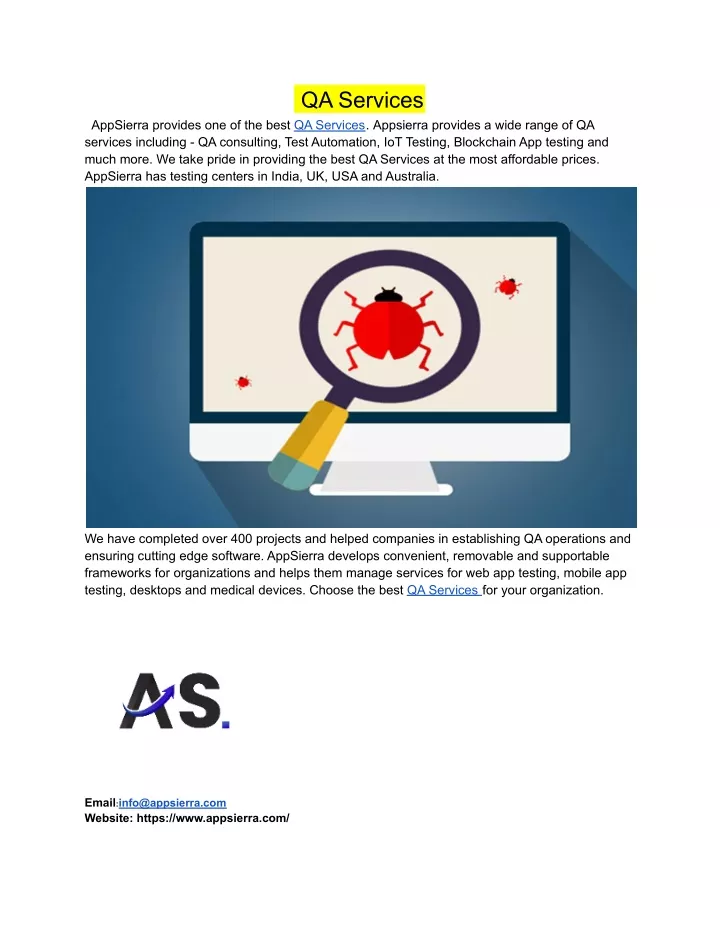 QA Services

AppSierra provides one of the best QA Services. Appsierra provides a wide range of QA services including - QA consulting, Test Automation, IoT Testing, Blockchain App testing and much more. We take pride in providing the best QA Services at the most affordable prices. AppSierra has testing centers in India, UK, USA and Australia.

We have completed over 400 projects and helped companies in establishing QA operations and ensuring cutting edge software. AppSierra develops convenient, removable and supportable frameworks for organizations and helps them manage services for web app testing, mobile app testing, desktops and medical devices. Choose the best QA Services for your organization.

AS.

Email:info@appsierra.com
Website: https://www.appsierra.com/